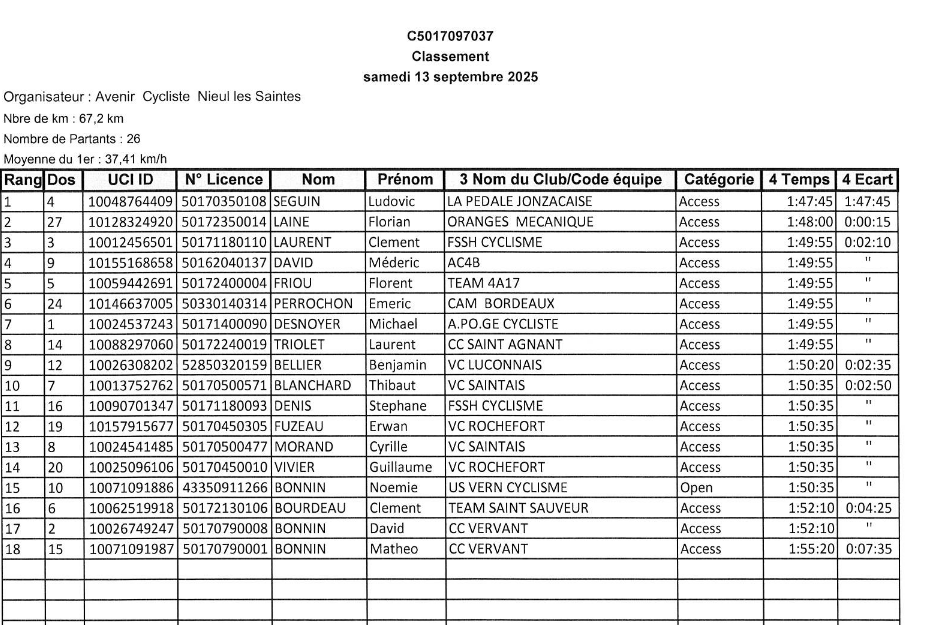 C5017097037
Classement
samedi 13 septembre 2025

Organisateur : Avenir Cycliste Nieul les Saintes
Nbre de km : 67,2 km
Nombre de Partants : 26
Moyenne du 1er : 37,41 km/h

| Rang | Dos | UCI ID | N° Licence | Nom | Prénom | 3 Nom du Club/Code équipe | Catégorie | 4 Temps | 4 Ecart |
|---|---|---|---|---|---|---|---|---|---|
| 1 | 4 | 10048764409 | 50170350108 | SEGUIN | Ludovic | LA PEDALE JONZACAISE | Access | 1:47:45 | 1:47:45 |
| 2 | 27 | 10128324920 | 50172350014 | LAINE | Florian | ORANGES MECANIQUE | Access | 1:48:00 | 0:00:15 |
| 3 | 3 | 10012456501 | 50171180110 | LAURENT | Clement | FSSH CYCLISME | Access | 1:49:55 | 0:02:10 |
| 4 | 9 | 10155168658 | 50162040137 | DAVID | Méderic | AC4B | Access | 1:49:55 | " |
| 5 | 5 | 10059442691 | 50172400004 | FRIOU | Florent | TEAM 4A17 | Access | 1:49:55 | " |
| 6 | 24 | 10146637005 | 50330140314 | PERROCHON | Emeric | CAM BORDEAUX | Access | 1:49:55 | " |
| 7 | 1 | 10024537243 | 50171400090 | DESNOYER | Michael | A.PO.GE CYCLISTE | Access | 1:49:55 | " |
| 8 | 14 | 10088297060 | 50172240019 | TRIOLET | Laurent | CC SAINT AGNANT | Access | 1:49:55 | " |
| 9 | 12 | 10026308202 | 52850320159 | BELLIER | Benjamin | VC LUCONNAIS | Access | 1:50:20 | 0:02:35 |
| 10 | 7 | 10013752762 | 50170500571 | BLANCHARD | Thibaut | VC SAINTAIS | Access | 1:50:35 | 0:02:50 |
| 11 | 16 | 10090701347 | 50171180093 | DENIS | Stephane | FSSH CYCLISME | Access | 1:50:35 | " |
| 12 | 19 | 10157915677 | 50170450305 | FUZEAU | Erwan | VC ROCHEFORT | Access | 1:50:35 | " |
| 13 | 8 | 10024541485 | 50170500477 | MORAND | Cyrille | VC SAINTAIS | Access | 1:50:35 | " |
| 14 | 20 | 10025096106 | 50170450010 | VIVIER | Guillaume | VC ROCHEFORT | Access | 1:50:35 | " |
| 15 | 10 | 10071091886 | 43350911266 | BONNIN | Noemie | US VERN CYCLISME | Open | 1:50:35 | " |
| 16 | 6 | 10062519918 | 50172130106 | BOURDEAU | Clement | TEAM SAINT SAUVEUR | Access | 1:52:10 | 0:04:25 |
| 17 | 2 | 10026749247 | 50170790008 | BONNIN | David | CC VERVANT | Access | 1:52:10 | " |
| 18 | 15 | 10071091987 | 50170790001 | BONNIN | Matheo | CC VERVANT | Access | 1:55:20 | 0:07:35 |